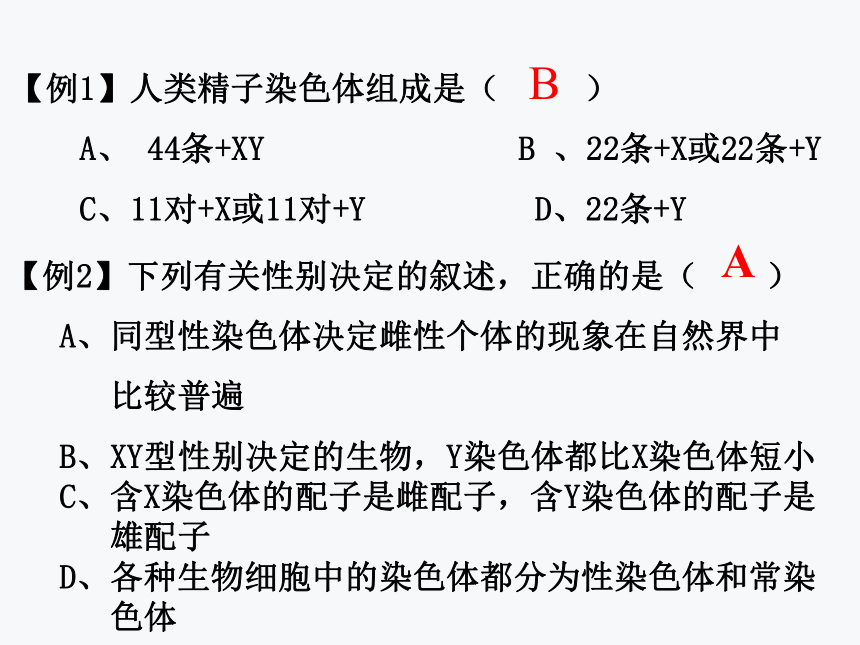 【例1】人类精子染色体组成是（ B ）

A、 44条+XY

B 、22条+X或22条+Y

C、11对+X或11对+Y

D、22条+Y

【例2】下列有关性别决定的叙述，正确的是（ A ）

A、同型性染色体决定雌性个体的现象在自然界中比较普遍

B、XY型性别决定的生物，Y染色体都比X染色体短小

C、含X染色体的配子是雌配子，含Y染色体的配子是雄配子

D、各种生物细胞中的染色体都分为性染色体和常染色体